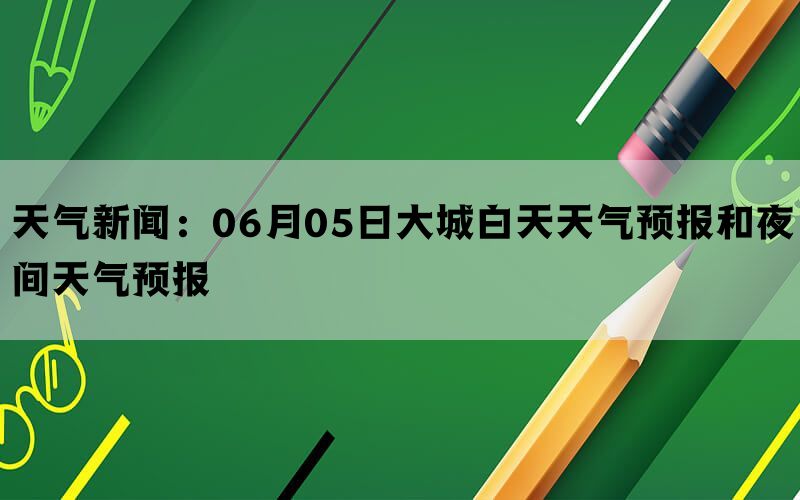 天气新闻：06月05日大城白天天气预报和夜间天气预报